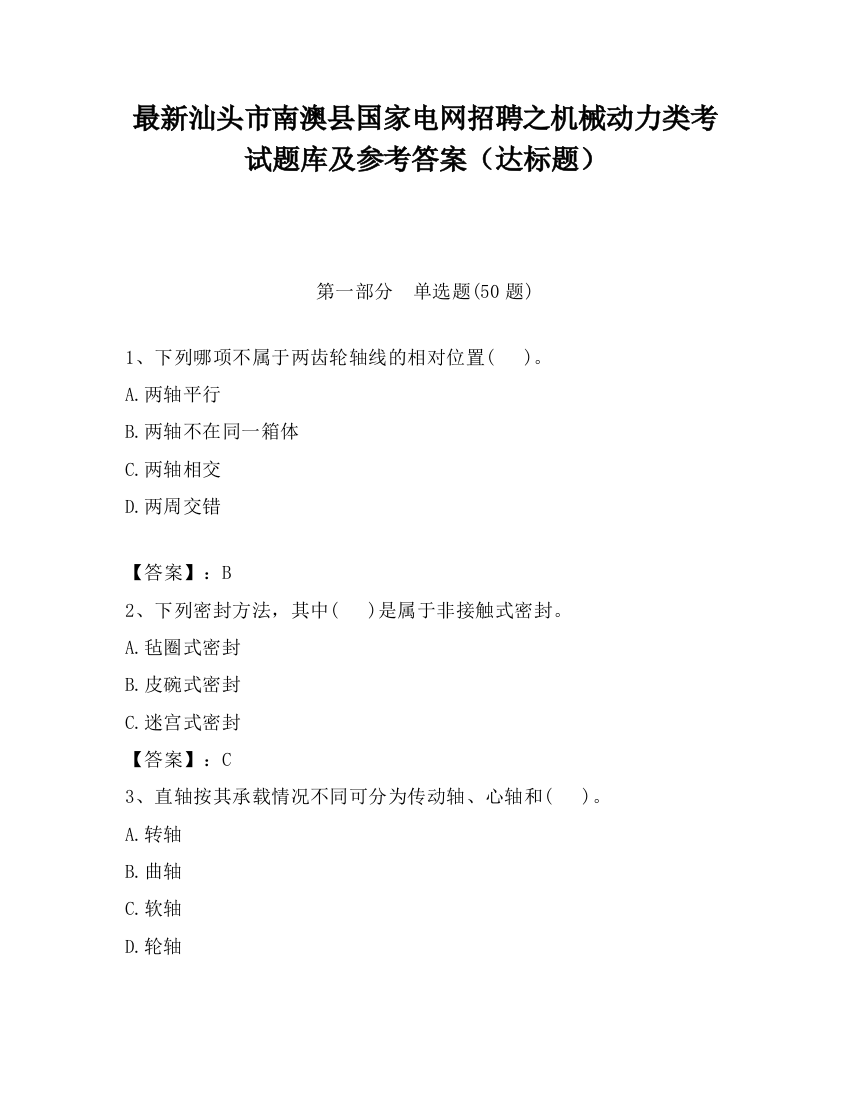 最新汕头市南澳县国家电网招聘之机械动力类考试题库及参考答案（达标题）

第一部分　单选题(50 题)

1、下列哪项不属于两齿轮轴线的相对位置(　　)。

A.两轴平行

B.两轴不在同一箱体

C.两轴相交

D.两周交错

【答案】：B

2、下列密封方法，其中(　　)是属于非接触式密封。

A.毡圈式密封

B.皮碗式密封

C.迷宫式密封

【答案】：C

3、直轴按其承载情况不同可分为传动轴、心轴和(　　)。

A.转轴

B.曲轴

C.软轴

D.轮轴